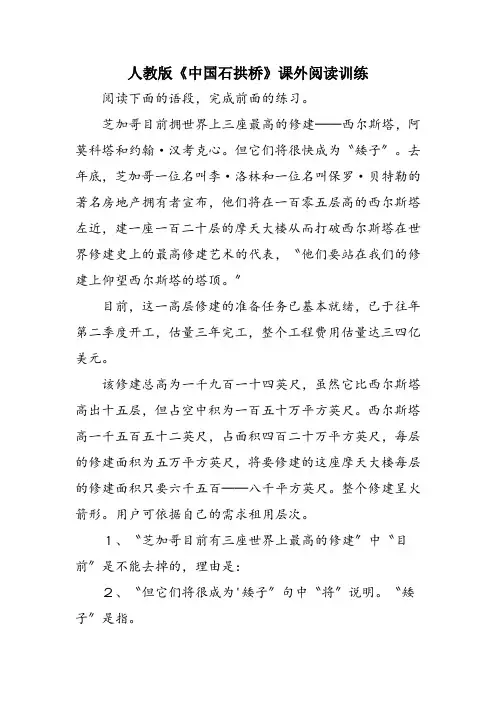 人教版《中国石拱桥》课外阅读训练

阅读下面的语段，完成前面的练习。

芝加哥目前拥世界上三座最高的修建——西尔斯塔，阿莫科塔和约翰·汉考克心。但它们将很快成为“矮子”。去年底，芝加哥一位名叫李·洛林和一位名叫保罗·贝特勒的著名房地产拥有者宣布，他们将在一百零五层高的西尔斯塔左近，建一座一百二十层的摩天大楼从而打破西尔斯塔在世界修建史上的最高修建艺术的代表，“他们要站在我们的修建上仰望西尔斯塔的塔顶。”

目前，这一高层修建的准备任务已基本就绪，已于往年第二季度开工，估量三年完工，整个工程费用估量达三四亿美元。

该修建总高为一千九百一十四英尺，虽然它比西尔斯塔高出十五层，但占空中积为一百五十万平方英尺。西尔斯塔高一千五百五十二英尺，占面积四百二十万平方英尺，每层的修建面积为五万平方英尺，将要修建的这座摩天大楼每层的修建面积只要六千五百——八千平方英尺。整个修建呈火箭形。用户可依据自己的需求租用层次。

1、“芝加哥目前有三座世界上最高的修建”中“目前”是不能去掉的，理由是：

2、“但它们将很成为‘矮子”句中“将”说明。“矮子”是指。